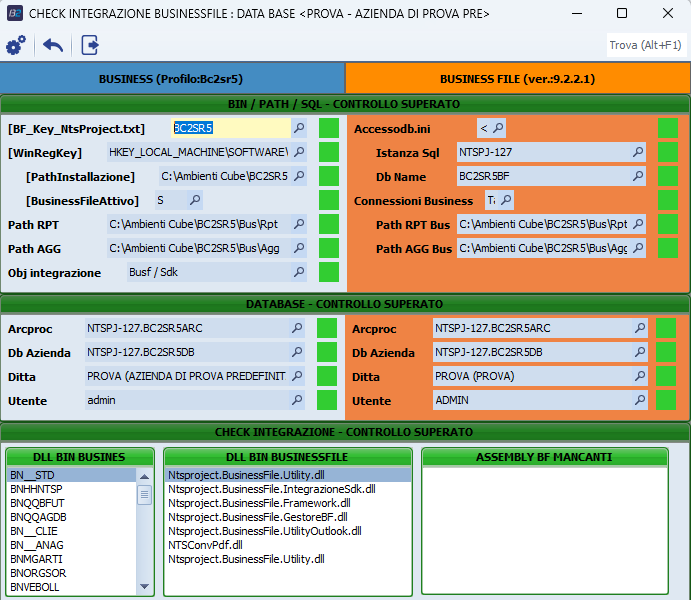 CHECK INTEGRAZIONE BUSINESSFILE : DATA BASE <PROVA - AZIENDA DI PROVA PRE>

Trova (Alt+F1)

BUSINESS (Profilo:Bc2sr5)

BUSINESS FILE (ver.:9.2.2.1)

BIN / PATH / SQL - CONTROLLO SUPERATO

[BF_Key_NtsProject.txt] BC2SR5
[WinRegKey] HKEY_LOCAL_MACHINE\SOFTWARE\
[PathInstallazione] C:\Ambienti Cube\BC2SR5
[BusinessFileAttivo] S
Path RPT C:\Ambienti Cube\BC2SR5\Bus\Rpt
Path AGG C:\Ambienti Cube\BC2SR5\Bus\Agg
Obj integrazione Busf / Sdk

Accessodb.ini <
Istanza Sql NTSPJ-127
Db Name BC2SR5BF
Connessioni Business T
Path RPT Bus C:\Ambienti Cube\BC2SR5\Bus\Rpt
Path AGG Bus C:\Ambienti Cube\BC2SR5\Bus\Agg

DATABASE - CONTROLLO SUPERATO

Arcproc NTSPJ-127.BC2SR5ARC
Db Azienda NTSPJ-127.BC2SR5DB
Ditta PROVA (AZIENDA DI PROVA PREDEFINIT
Utente admin

Arcproc NTSPJ-127.BC2SR5ARC
Db Azienda NTSPJ-127.BC2SR5DB
Ditta PROVA (PROVA)
Utente ADMIN

CHECK INTEGRAZIONE - CONTROLLO SUPERATO

DLL BIN BUSINES
BN__STD
BNHHNTSP
BNQQBFUT
BNQQAGDB
BN__CLIE
BN__ANAG
BNMGARTI
BNORGSOR
BNVEBOLL

DLL BIN BUSINESSFILE
Ntsproject.BusinessFile.Utility.dll
Ntsproject.BusinessFile.IntegrazioneSdk.dll
Ntsproject.BusinessFile.Framework.dll
Ntsproject.BusinessFile.GestoreBF.dll
Ntsproject.BusinessFile.UtilityOutlook.dll
NTSConvPdf.dll
Ntsproject.BusinessFile.Utility.dll

ASSEMBLY BF MANCANTI